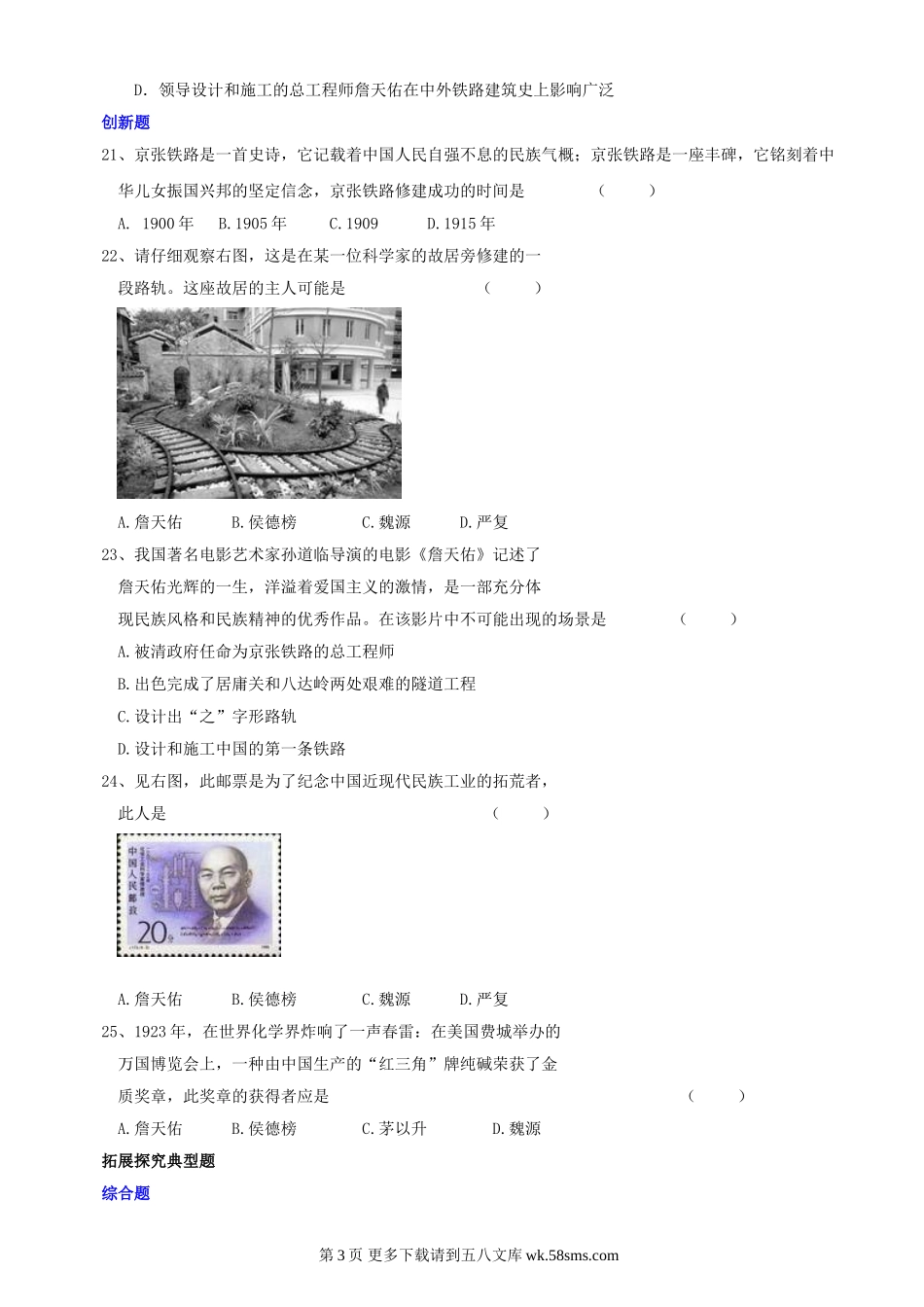 D. 领导设计和施工的总工程师詹天佑在中外铁路建筑史上影响广泛

创新题

21、京张铁路是一首史诗，它记载着中国人民自强不息的民族气概；京张铁路是一座丰碑，它铭刻着中华儿女振国兴邦的坚定信念，京张铁路修建成功的时间是 （ ）

A. 1900 年 B. 1905 年 C. 1909 D. 1915 年

22、请仔细观察右图，这是在某一位科学家的故居旁修建的一段路轨。这座故居的主人可能是 （ ）

A. 詹天佑 B. 侯德榜 C. 魏源 D. 严复

23、我国著名电影艺术家孙道临导演的电影《詹天佑》记述了詹天佑光辉的一生，洋溢着爱国主义的激情，是一部充分体现民族风格和民族精神的优秀作品。在该影片中不可能出现的场景是 （ ）

A. 被清政府任命为京张铁路的总工程师

B. 出色完成了居庸关和八达岭两处艰难的隧道工程

C. 设计出“之”字形路轨

D. 设计和施工中国的第一条铁路

24、见右图，此邮票是为了纪念中国近现代民族工业的拓荒者，此人是 （ ）

中国人民邮政

20分

A. 詹天佑 B. 侯德榜 C. 魏源 D. 严复

25、1923 年，在世界化学界炸响了一声春雷：在美国费城举办的万国博览会上，一种由中国生产的“红三角”牌纯碱荣获了金质奖章，此奖章的获得者应是 （ ）

A. 詹天佑 B. 侯德榜 C. 茅以升 D. 魏源

拓展探究典型题

综合题

第 3 页 更多下载请到五八文库 wk.58sms.com